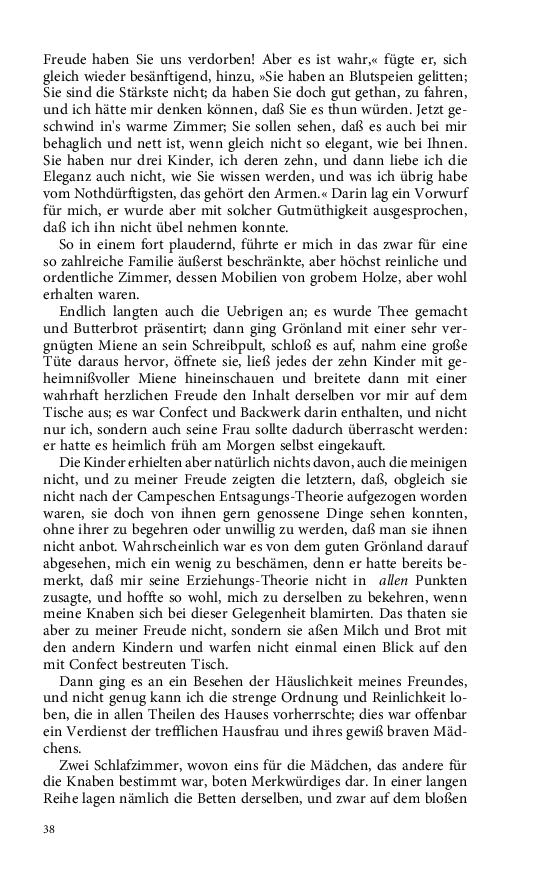 Freude haben Sie uns verdorben! Aber es ist wahr,« fügte er, sich gleich wieder besänftigend, hinzu, »Sie haben an Blutspeien gelitten; Sie sind die Stärkste nicht; da haben Sie doch gut gethan, zu fahren, und ich hätte mir denken können, daß Sie es thun würden. Jetzt geschwind in's warme Zimmer; Sie sollen sehen, daß es auch bei mir behaglich und nett ist, wenn gleich nicht so elegant, wie bei Ihnen. Sie haben nur drei Kinder, ich deren zehn, und dann liebe ich die Eleganz auch nicht, wie Sie wissen werden, und was ich übrig habe vom Nothdürftigsten, das gehört den Armen.« Darin lag ein Vorwurf für mich, er wurde aber mit solcher Gutmüthigkeit ausgesprochen, daß ich ihn nicht übel nehmen konnte.

So in einem fort plaudernd, führte er mich in das zwar für eine so zahlreiche Familie äußerst beschränkte, aber höchst reinliche und ordentliche Zimmer, dessen Mobilien von grobem Holze, aber wohl erhalten waren.

Endlich langten auch die Uebrigen an; es wurde Thee gemacht und Butterbrot präsentirt; dann ging Grönland mit einer sehr vergnügten Miene an sein Schreibpult, schloß es auf, nahm eine große Tüte daraus hervor, öffnete sie, ließ jedes der zehn Kinder mit geheimnißvoller Miene hineinschauen und breitete dann mit einer wahrhaft herzlichen Freude den Inhalt derselben vor mir auf dem Tische aus; es war Confect und Backwerk darin enthalten, und nicht nur ich, sondern auch seine Frau sollte dadurch überrascht werden: er hatte es heimlich früh am Morgen selbst eingekauft.

Die Kinder erhielten aber natürlich nichts davon, auch die meinigen nicht, und zu meiner Freude zeigten die letztern, daß, obgleich sie nicht nach der Campeschen Entsagungs-Theorie aufgezogen worden waren, sie doch von ihnen gern genossene Dinge sehen konnten, ohne ihrer zu begehren oder unwillig zu werden, daß man sie ihnen nicht anbot. Wahrscheinlich war es von dem guten Grönland darauf abgesehen, mich ein wenig zu beschämen, denn er hatte bereits bemerkt, daß mir seine Erziehungs-Theorie nicht in allen Punkten zusagte, und hoffte so wohl, mich zu derselben zu bekehren, wenn meine Knaben sich bei dieser Gelegenheit blamirten. Das thaten sie aber zu meiner Freude nicht, sondern sie aßen Milch und Brot mit den andern Kindern und warfen nicht einmal einen Blick auf den mit Confect bestreuten Tisch.

Dann ging es an ein Besehen der Häuslichkeit meines Freundes, und nicht genug kann ich die strenge Ordnung und Reinlichkeit loben, die in allen Theilen des Hauses vorherrschte; dies war offenbar ein Verdienst der trefflichen Hausfrau und ihres gewiß braven Mädchens.

Zwei Schlafzimmer, wovon eins für die Mädchen, das andere für die Knaben bestimmt war, boten Merkwürdiges dar. In einer langen Reihe lagen nämlich die Betten derselben, und zwar auf dem bloßen

38